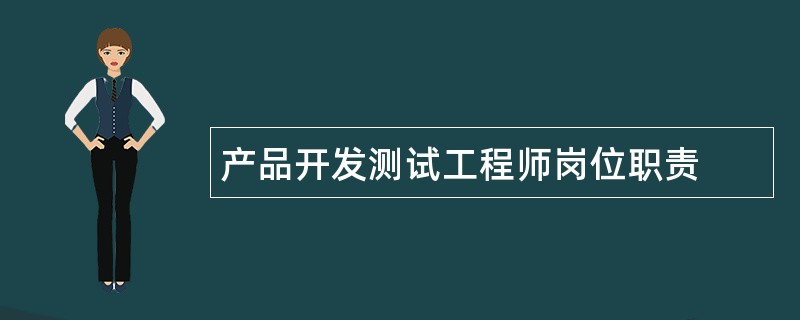 产品开发测试工程师岗位职责